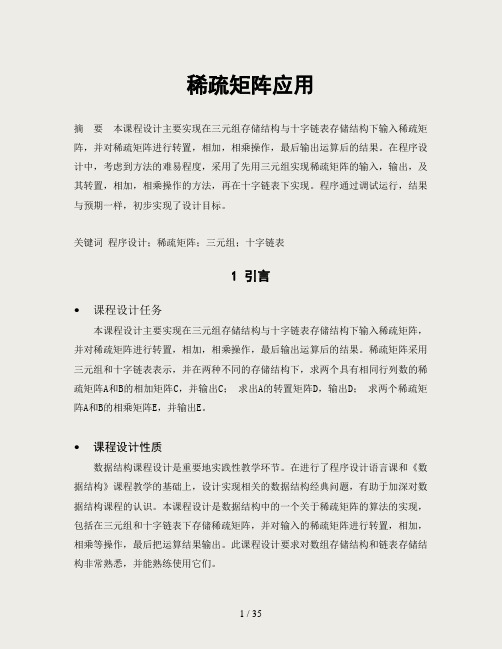 稀疏矩阵应用

摘　要　本课程设计主要实现在三元组存储结构与十字链表存储结构下输入稀疏矩阵，并对稀疏矩阵进行转置，相加，相乘操作，最后输出运算后的结果。在程序设计中，考虑到方法的难易程度，采用了先用三元组实现稀疏矩阵的输入，输出，及其转置，相加，相乘操作的方法，再在十字链表下实现。程序通过调试运行，结果与预期一样，初步实现了设计目标。

关键词 程序设计；稀疏矩阵；三元组；十字链表

1 引言

• 课程设计任务

本课程设计主要实现在三元组存储结构与十字链表存储结构下输入稀疏矩阵，并对稀疏矩阵进行转置，相加，相乘操作，最后输出运算后的结果。稀疏矩阵采用三元组和十字链表表示，并在两种不同的存储结构下，求两个具有相同行列数的稀疏矩阵A和B的相加矩阵C，并输出C； 求出A的转置矩阵D，输出D； 求两个稀疏矩阵A和B的相乘矩阵E，并输出E。

• 课程设计性质

数据结构课程设计是重要地实践性教学环节。在进行了程序设计语言课和《数据结构》课程教学的基础上，设计实现相关的数据结构经典问题，有助于加深对数据结构课程的认识。本课程设计是数据结构中的一个关于稀疏矩阵的算法的实现，包括在三元组和十字链表下存储稀疏矩阵，并对输入的稀疏矩阵进行转置，相加，相乘等操作，最后把运算结果输出。此课程设计要求对数组存储结构和链表存储结构非常熟悉，并能熟练使用它们。

1 / 35